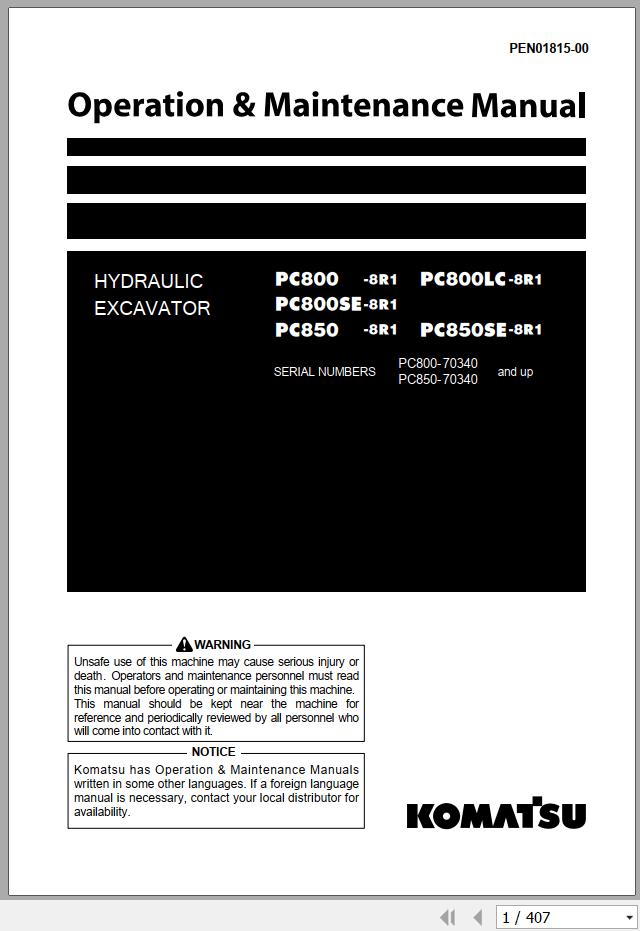 PEN01815-00

Operation & Maintenance Manual

HYDRAULIC EXCAVATOR

PC800 -8R1 PC800LC-8R1
PC800SE-8R1
PC850 -8R1 PC850SE-8R1

SERIAL NUMBERS PC800-70340 PC850-70340 and up

WARNING

Unsafe use of this machine may cause serious injury or death. Operators and maintenance personnel must read this manual before operating or maintaining this machine. This manual should be kept near the machine for reference and periodically reviewed by all personnel who will come into contact with it.

NOTICE

Komatsu has Operation & Maintenance Manuals written in some other languages. If a foreign language manual is necessary, contact your local distributor for availability.

KOMATSU

1 / 407